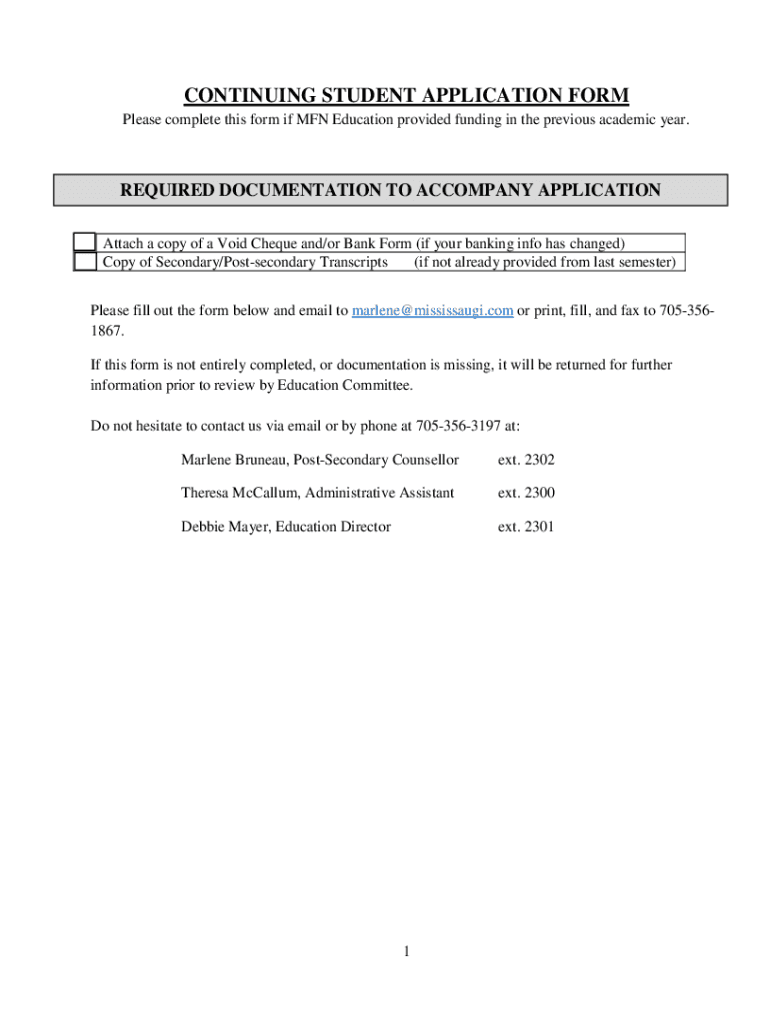 CONTINUING STUDENT APPLICATION FORM

Please complete this form if MFN Education provided funding in the previous academic year.

REQUIRED DOCUMENTATION TO ACCOMPANY APPLICATION

☐ Attach a copy of a Void Cheque and/or Bank Form (if your banking info has changed)
☐ Copy of Secondary/Post-secondary Transcripts (if not already provided from last semester)

Please fill out the form below and email to marlene@mississaugi.com or print, fill, and fax to 705-356-1867.

If this form is not entirely completed, or documentation is missing, it will be returned for further information prior to review by Education Committee.

Do not hesitate to contact us via email or by phone at 705-356-3197 at:

Marlene Bruneau, Post-Secondary Counsellor ext. 2302

Theresa McCallum, Administrative Assistant ext. 2300

Debbie Mayer, Education Director ext. 2301

1